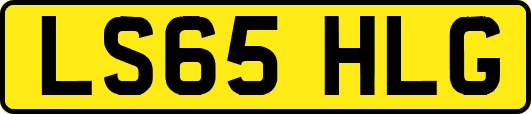 LS65 HLG